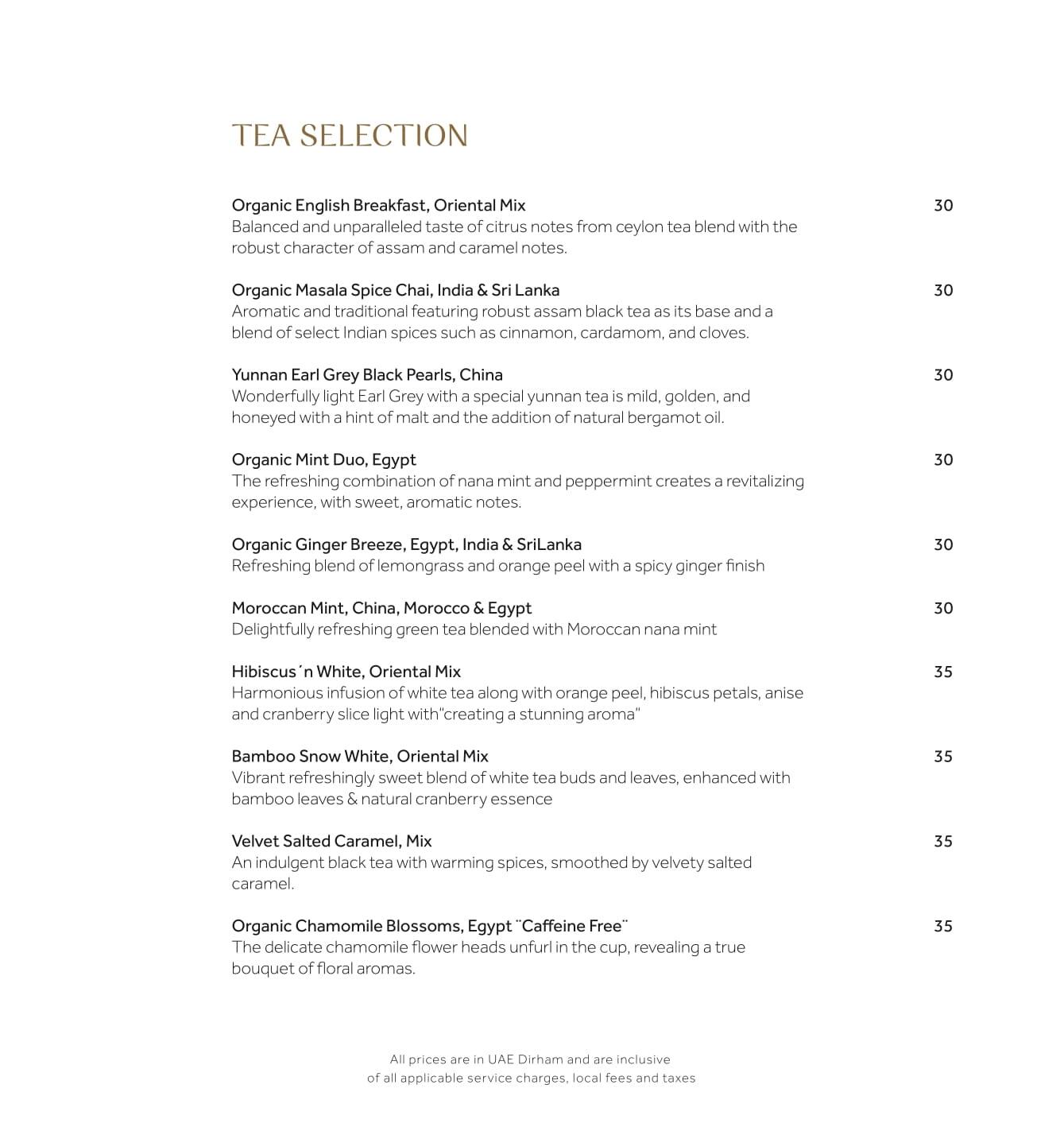 TEA SELECTION

Organic English Breakfast, Oriental Mix
30
Balanced and unparalleled taste of citrus notes from ceylon tea blend with the robust character of assam and caramel notes.

Organic Masala Spice Chai, India & Sri Lanka
30
Aromatic and traditional featuring robust assam black tea as its base and a blend of select Indian spices such as cinnamon, cardamom, and cloves.

Yunnan Earl Grey Black Pearls, China
30
Wonderfully light Earl Grey with a special yunnan tea is mild, golden, and honeyed with a hint of malt and the addition of natural bergamot oil.

Organic Mint Duo, Egypt
30
The refreshing combination of nana mint and peppermint creates a revitalizing experience, with sweet, aromatic notes.

Organic Ginger Breeze, Egypt, India & SriLanka
30
Refreshing blend of lemongrass and orange peel with a spicy ginger finish

Moroccan Mint, China, Morocco & Egypt
30
Delightfully refreshing green tea blended with Moroccan nana mint

Hibiscus´n White, Oriental Mix
35
Harmonious infusion of white tea along with orange peel, hibiscus petals, anise and cranberry slice light with"creating a stunning aroma"

Bamboo Snow White, Oriental Mix
35
Vibrant refreshingly sweet blend of white tea buds and leaves, enhanced with bamboo leaves & natural cranberry essence

Velvet Salted Caramel, Mix
35
An indulgent black tea with warming spices, smoothed by velvety salted caramel.

Organic Chamomile Blossoms, Egypt ¨Caffeine Free¨
35
The delicate chamomile flower heads unfurl in the cup, revealing a true bouquet of floral aromas.

All prices are in UAE Dirham and are inclusive
of all applicable service charges, local fees and taxes